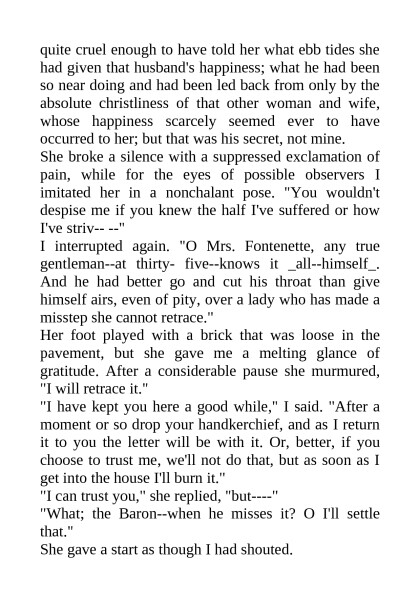 quite cruel enough to have told her what ebb tides she had given that husband's happiness; what he had been so near doing and had been led back from only by the absolute christliness of that other woman and wife, whose happiness scarcely seemed ever to have occurred to her; but that was his secret, not mine.

She broke a silence with a suppressed exclamation of pain, while for the eyes of possible observers I imitated her in a nonchalant pose. "You wouldn't despise me if you knew the half I've suffered or how I've striv-- --"

I interrupted again. "O Mrs. Fontenette, any true gentleman--at thirty- five--knows it _all--himself_. And he had better go and cut his throat than give himself airs, even of pity, over a lady who has made a misstep she cannot retrace."

Her foot played with a brick that was loose in the pavement, but she gave me a melting glance of gratitude. After a considerable pause she murmured, "I will retrace it."

"I have kept you here a good while," I said. "After a moment or so drop your handkerchief, and as I return it to you the letter will be with it. Or, better, if you choose to trust me, we'll not do that, but as soon as I get into the house I'll burn it."

"I can trust you," she replied, "but----"

"What; the Baron--when he misses it? O I'll settle that."

She gave a start as though I had shouted.